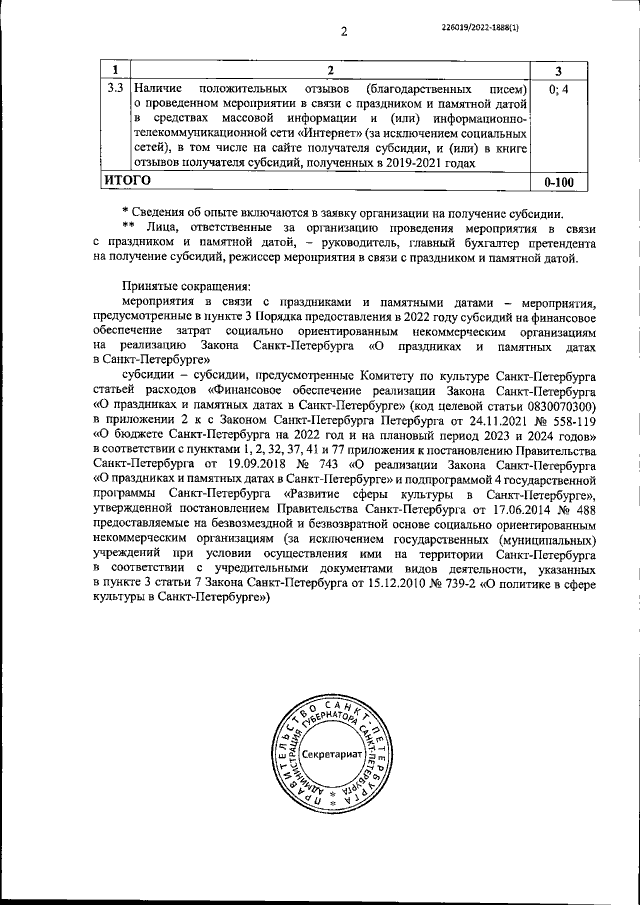 2

226019/2022-1888(1)

| 1 | 2 | 3 |
|---|---|---|
| 3.3 | Наличие положительных отзывов (благодарственных писем) о проведенном мероприятии в связи с праздником и памятной датой в средствах массовой информации и (или) информационно-телекоммуникационной сети «Интернет» (за исключением социальных сетей), в том числе на сайте получателя субсидии, и (или) в книге отзывов получателя субсидий, полученных в 2019-2021 годах | 0; 4 |
| ИТОГО | | 0-100 |

* Сведения об опыте включаются в заявку организации на получение субсидии.

** Лица, ответственные за организацию проведения мероприятия в связи с праздником и памятной датой, – руководитель, главный бухгалтер претендента на получение субсидий, режиссер мероприятия в связи с праздником и памятной датой.

Принятые сокращения:

мероприятия в связи с праздниками и памятными датами – мероприятия, предусмотренные в пункте 3 Порядка предоставления в 2022 году субсидий на финансовое обеспечение затрат социально ориентированным некоммерческим организациям на реализацию Закона Санкт-Петербурга «О праздниках и памятных датах в Санкт-Петербурге»

субсидии – субсидии, предусмотренные Комитету по культуре Санкт-Петербурга статьей расходов «Финансовое обеспечение реализации Закона Санкт-Петербурга «О праздниках и памятных датах в Санкт-Петербурге» (код целевой статьи 0830070300) в приложении 2 к с Законом Санкт-Петербурга Петербурга от 24.11.2021 № 558-119 «О бюджете Санкт-Петербурга на 2022 год и на плановый период 2023 и 2024 годов» в соответствии с пунктами 1, 2, 32, 37, 41 и 77 приложения к постановлению Правительства Санкт-Петербурга от 19.09.2018 № 743 «О реализации Закона Санкт-Петербурга «О праздниках и памятных датах в Санкт-Петербурге» и подпрограммой 4 государственной программы Санкт-Петербурга «Развитие сферы культуры в Санкт-Петербурге», утвержденной постановлением Правительства Санкт-Петербурга от 17.06.2014 № 488 предоставляемые на безвозмездной и безвозвратной основе социально ориентированным некоммерческим организациям (за исключением государственных (муниципальных) учреждений при условии осуществления ими на территории Санкт-Петербурга в соответствии с учредительными документами видов деятельности, указанных в пункте 3 статьи 7 Закона Санкт-Петербурга от 15.12.2010 № 739-2 «О политике в сфере культуры в Санкт-Петербурге»)

ПРАВИТЕЛЬСТВО САНКТ-ПЕТЕРБУРГА
АДМИНИСТРАЦИЯ ГУБЕРНАТОРА САНКТ-ПЕТЕРБУРГА
Секретариат